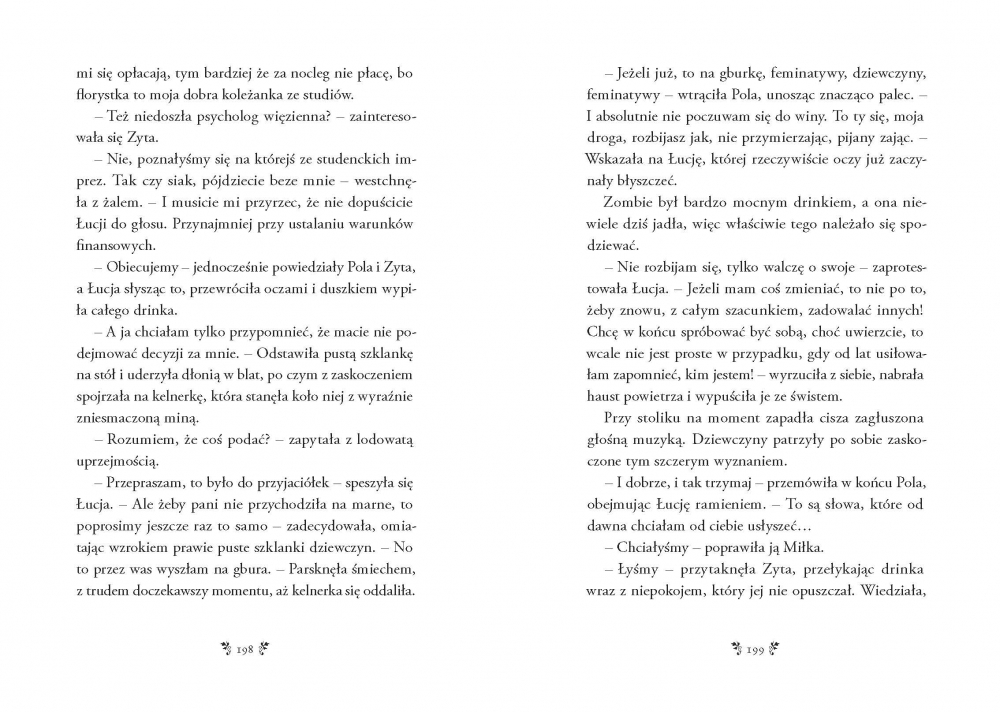 mi się opłacają, tym bardziej że za nocleg nie płacę, bo florystka to moja dobra koleżanka ze studiów.

– Też niedoszła psycholog więzienna? – zainteresowała się Zyta.

– Nie, poznałyśmy się na którejś ze studenckich imprez. Tak czy siak, pójdziecie beze mnie – westchnęła z żalem. – I musicie mi przyrzec, że nie dopuścicie Łucji do głosu. Przynajmniej przy ustalaniu warunków finansowych.

– Obiecujemy – jednocześnie powiedziały Pola i Zyta, a Łucja słysząc to, przewróciła oczami i duszkiem wypiła całego drinka.

– A ja chciałam tylko przypomnieć, że macie nie podejmować decyzji za mnie. – Odstawiła pustą szklankę na stół i uderzyła dłonią w blat, po czym z zaskoczeniem spojrzała na kelnerkę, która stanęła koło niej z wyraźnie zniesmaczoną miną.

– Rozumiem, że coś podać? – zapytała z lodowatą uprzejmością.

– Przepraszam, to było do przyjaciółek – speszyła się Łucja. – Ale żeby pani nie przychodziła na marne, to poprosimy jeszcze raz to samo – zadecydowała, omiatając wzrokiem prawie puste szklanki dziewczyn. – No to przez was wyszłam na gbura. – Parsknęła śmiechem, z trudem doczekawszy momentu, aż kelnerka się oddaliła.

198

– Jeżeli już, to na gburkę, feminatywy, dziewczyny, feminatywy – wtrąciła Pola, unosząc znacząco palec. – I absolutnie nie poczuwam się do winy. To ty się, moja droga, rozbijasz jak, nie przymierzając, pijany zając. – Wskazała na Łucję, której rzeczywiście oczy już zaczynały błyszczeć.

Zombie był bardzo mocnym drinkiem, a ona niewiele dziś jadła, więc właściwie tego należało się spodziewać.

– Nie rozbijam się, tylko walczę o swoje – zaprotestowała Łucja. – Jeżeli mam coś zmieniać, to nie po to, żeby znowu, z całym szacunkiem, zadowalać innych! Chcę w końcu spróbować być sobą, choć uwierzcie, to wcale nie jest proste w przypadku, gdy od lat usiłowałam zapomnieć, kim jestem! – wyrzuciła z siebie, nabrała haust powietrza i wypuściła je ze świstem.

Przy stoliku na moment zapadła cisza zagłuszona głośną muzyką. Dziewczyny patrzyły po sobie zaskoczone tym szczerym wyznaniem.

– I dobrze, i tak trzymaj – przemówiła w końcu Pola, obejmując Łucję ramieniem. – To są słowa, które od dawna chciałam od ciebie usłyszeć…

– Chciałyśmy – poprawiła ją Miłka.

– Łyśmy – przytaknęła Zyta, przełykając drinka wraz z niepokojem, który jej nie opuszczał. Wiedziała,

199